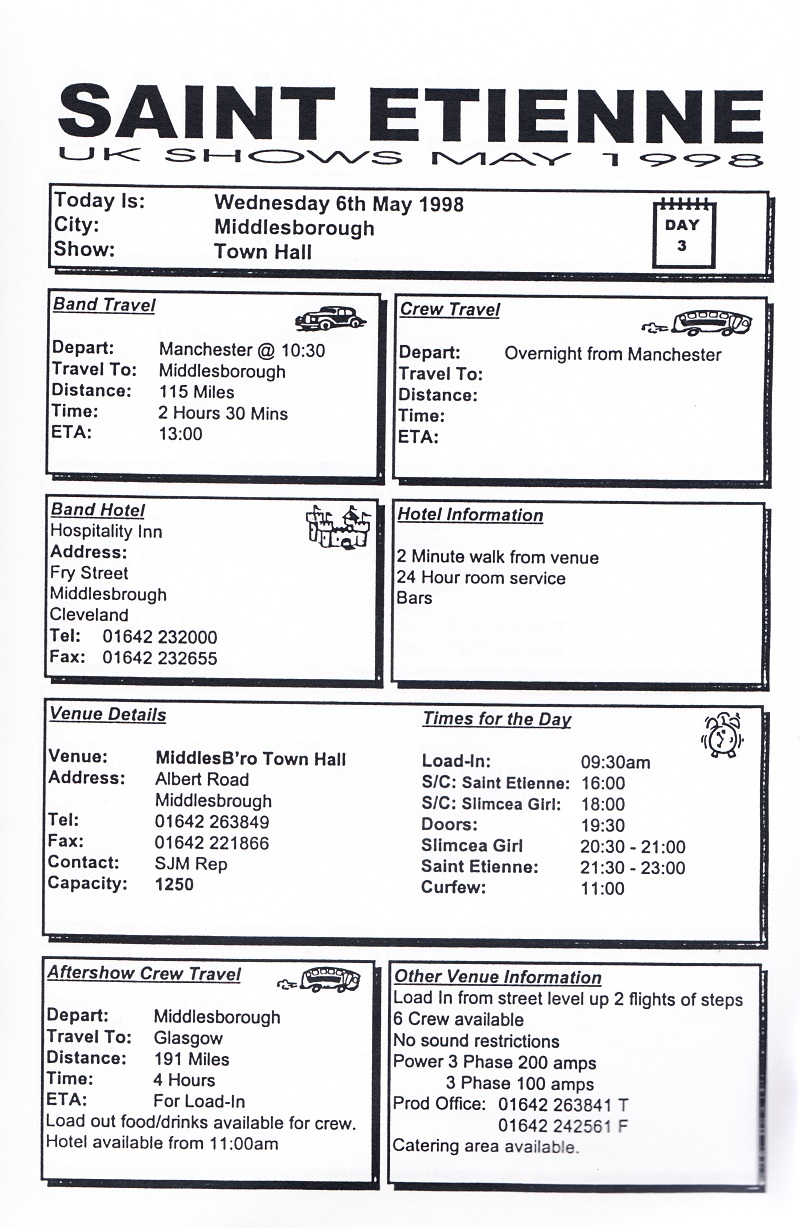 SAINT ETIENNE
UK SHOWS MAY 1998

Today Is: Wednesday 6th May 1998
City: Middlesborough
Show: Town Hall

DAY 3

Band Travel

Depart: Manchester @ 10:30
Travel To: Middlesborough
Distance: 115 Miles
Time: 2 Hours 30 Mins
ETA: 13:00

Crew Travel

Depart: Overnight from Manchester
Travel To:
Distance:
Time:
ETA:

Band Hotel
Hospitality Inn
Address:
Fry Street
Middlesbrough
Cleveland
Tel: 01642 232000
Fax: 01642 232655

Hotel Information

2 Minute walk from venue
24 Hour room service
Bars

Venue Details

Venue: MiddlesB'ro Town Hall
Address: Albert Road
Middlesbrough
Tel: 01642 263849
Fax: 01642 221866
Contact: SJM Rep
Capacity: 1250

Times for the Day

Load-In: 09:30am
S/C: Saint Etienne: 16:00
S/C: Slimcea Girl: 18:00
Doors: 19:30
Slimcea Girl 20:30 - 21:00
Saint Etienne: 21:30 - 23:00
Curfew: 11:00

Aftershow Crew Travel

Depart: Middlesborough
Travel To: Glasgow
Distance: 191 Miles
Time: 4 Hours
ETA: For Load-In
Load out food/drinks available for crew.
Hotel available from 11:00am

Other Venue Information
Load In from street level up 2 flights of steps
6 Crew available
No sound restrictions
Power 3 Phase 200 amps
3 Phase 100 amps
Prod Office: 01642 263841 T
01642 242561 F
Catering area available.